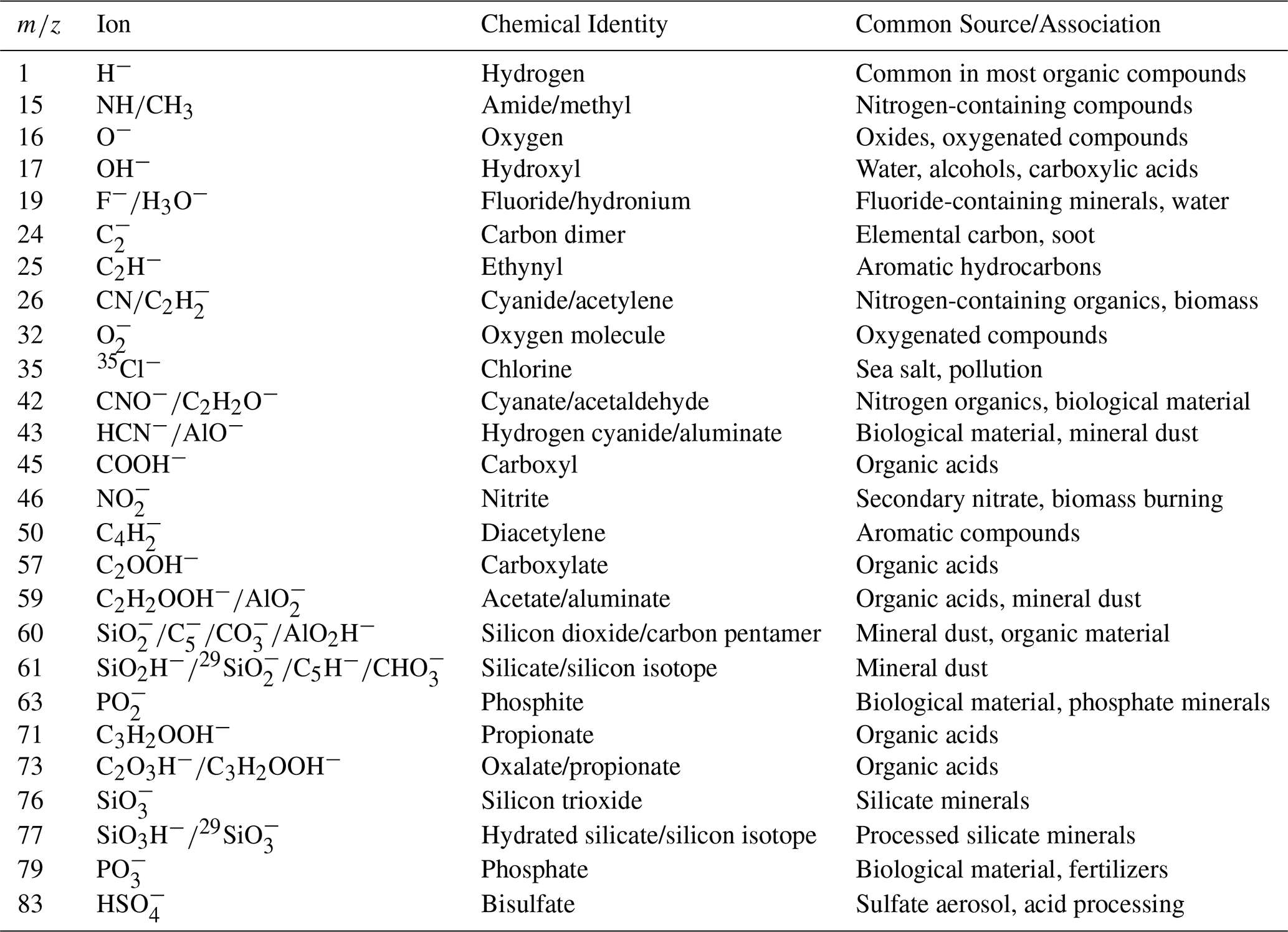 | $m/z$ | Ion | Chemical Identity | Common Source/Association |
|---|---|---|---|
| 1 | $H^-$ | Hydrogen | Common in most organic compounds |
| 15 | $NH/CH_3$ | Amide/methyl | Nitrogen-containing compounds |
| 16 | $O^-$ | Oxygen | Oxides, oxygenated compounds |
| 17 | $OH^-$ | Hydroxyl | Water, alcohols, carboxylic acids |
| 19 | $F^-/H_3O^-$ | Fluoride/hydronium | Fluoride-containing minerals, water |
| 24 | $C_2^-$ | Carbon dimer | Elemental carbon, soot |
| 25 | $C_2H^-$ | Ethynyl | Aromatic hydrocarbons |
| 26 | $CN/C_2H_2^-$ | Cyanide/acetylene | Nitrogen-containing organics, biomass |
| 32 | $O_2^-$ | Oxygen molecule | Oxygenated compounds |
| 35 | $^{35}Cl^-$ | Chlorine | Sea salt, pollution |
| 42 | $CNO^-/C_2H_2O^-$ | Cyanate/acetaldehyde | Nitrogen organics, biological material |
| 43 | $HCN^-/AlO^-$ | Hydrogen cyanide/aluminate | Biological material, mineral dust |
| 45 | $COOH^-$ | Carboxyl | Organic acids |
| 46 | $NO_2^-$ | Nitrite | Secondary nitrate, biomass burning |
| 50 | $C_4H_2^-$ | Diacetylene | Aromatic compounds |
| 57 | $C_2OOH^-$ | Carboxylate | Organic acids |
| 59 | $C_2H_2OOH^-/AlO_2^-$ | Acetate/aluminate | Organic acids, mineral dust |
| 60 | $SiO_2^-/C_5^-/CO_3^-/AlO_2H^-$ | Silicon dioxide/carbon pentamer | Mineral dust, organic material |
| 61 | $SiO_2H^-/^{29}SiO_2^-/C_5H^-/CHO_3^-$ | Silicate/silicon isotope | Mineral dust |
| 63 | $PO_2^-$ | Phosphite | Biological material, phosphate minerals |
| 71 | $C_3H_2OOH^-$ | Propionate | Organic acids |
| 73 | $C_2O_3H^-/C_3H_2OOH^-$ | Oxalate/propionate | Organic acids |
| 76 | $SiO_3^-$ | Silicon trioxide | Silicate minerals |
| 77 | $SiO_3H^-/^{29}SiO_3^-$ | Hydrated silicate/silicon isotope | Processed silicate minerals |
| 79 | $PO_3^-$ | Phosphate | Biological material, fertilizers |
| 83 | $HSO_4^-$ | Bisulfate | Sulfate aerosol, acid processing |